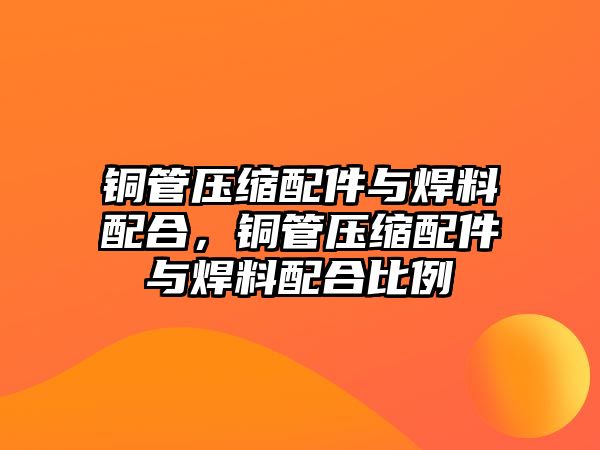 铜管压缩配件与焊料配合，铜管压缩配件与焊料配合比例